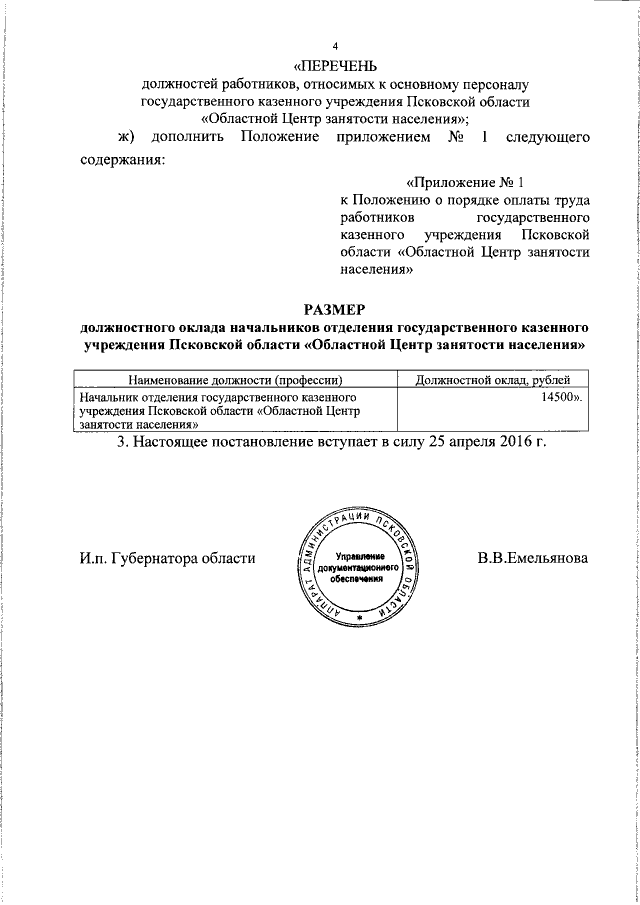 4

«ПЕРЕЧЕНЬ
должностей работников, относимых к основному персоналу государственного казенного учреждения Псковской области «Областной Центр занятости населения»;

ж) дополнить Положение приложением № 1 следующего содержания:

«Приложение № 1
к Положению о порядке оплаты труда работников государственного казенного учреждения Псковской области «Областной Центр занятости населения»

РАЗМЕР
должностного оклада начальников отделения государственного казенного учреждения Псковской области «Областной Центр занятости населения»

| Наименование должности (профессии) | Должностной оклад, рублей |
|---|---|
| Начальник отделения государственного казенного учреждения Псковской области «Областной Центр занятости населения» | 14500». |

3. Настоящее постановление вступает в силу 25 апреля 2016 г.

И.п. Губернатора области

АППАРАТ АДМИНИСТРАЦИИ ПСКОВСКОЙ ОБЛАСТИ
Управление документационного обеспечения

В.В.Емельянова